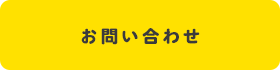 お問い合わせ